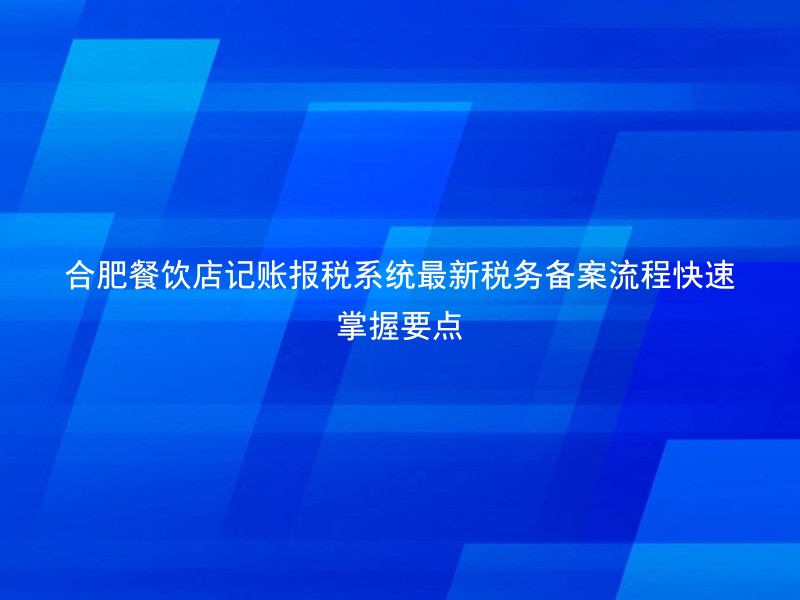 合肥餐饮店记账报税系统最新税务备案流程快速掌握要点